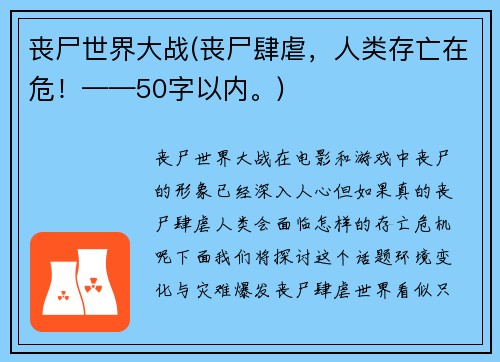 丧尸世界大战(丧尸肆虐，人类存亡在危！——50字以内。)

丧尸世界大战在电影和游戏中丧尸的形象已经深入人心但如果真的丧尸肆虐人类会面临怎样的存亡危机呢下面我们将探讨这个话题环境变化与灾难爆发丧尸肆虐世界看似只